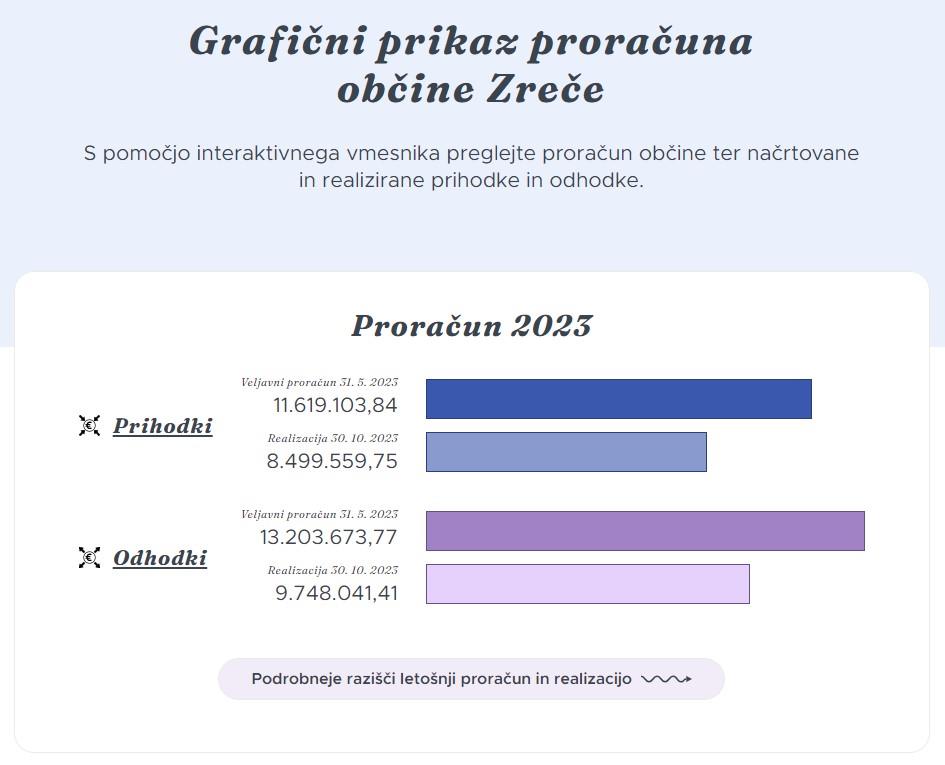 Grafični prikaz proračuna občine Zreče

S pomočjo interaktivnega vmesnika preglejte proračun občine ter načrtovane in realizirane prihodke in odhodke.

Proračun 2023

Prihodki

Veljavni proračun 31. 5. 2023
11.619.103,84

Realizacija 30. 10. 2023
8.499.559,75

Odhodki

Veljavni proračun 31. 5. 2023
13.203.673,77

Realizacija 30. 10. 2023
9.748.041,41

Podrobneje razišči letošnji proračun in realizacijo